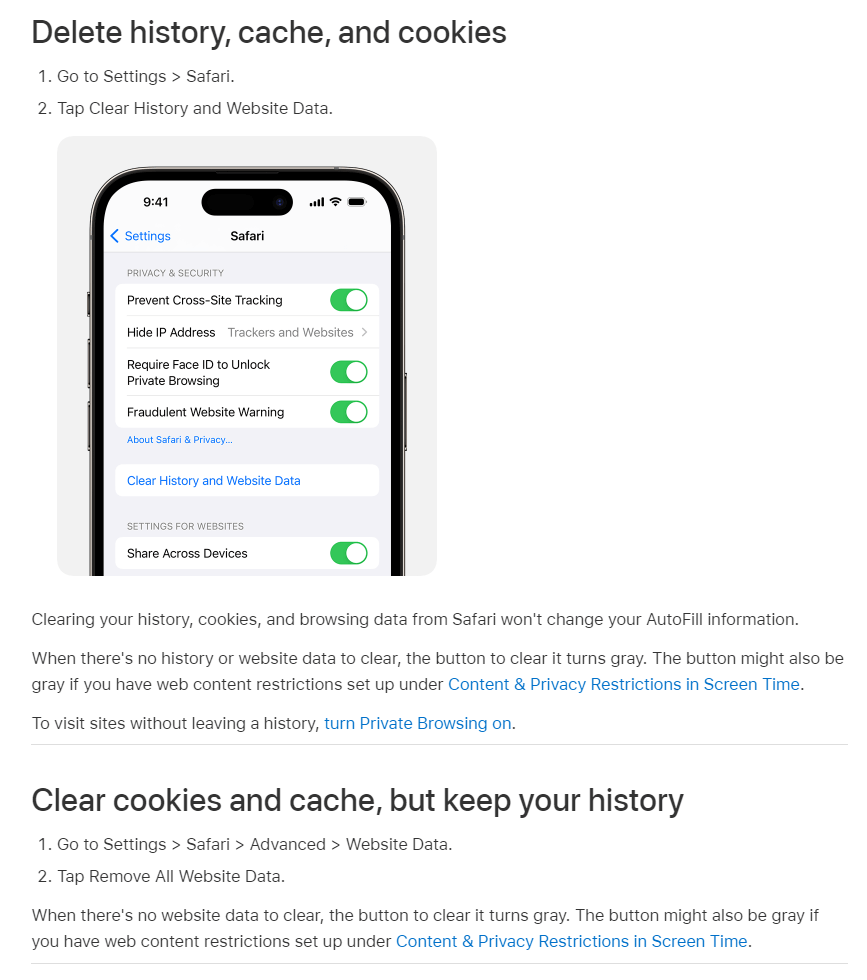 Delete history, cache, and cookies

1. Go to Settings > Safari.
2. Tap Clear History and Website Data.

9:41

Settings Safari

PRIVACY & SECURITY

Prevent Cross-Site Tracking

Hide IP Address Trackers and Websites

Require Face ID to Unlock Private Browsing

Fraudulent Website Warning

About Safari & Privacy...

Clear History and Website Data

SETTINGS FOR WEBSITES

Share Across Devices

Clearing your history, cookies, and browsing data from Safari won't change your AutoFill information.

When there's no history or website data to clear, the button to clear it turns gray. The button might also be gray if you have web content restrictions set up under Content & Privacy Restrictions in Screen Time.

To visit sites without leaving a history, turn Private Browsing on.

Clear cookies and cache, but keep your history

1. Go to Settings > Safari > Advanced > Website Data.
2. Tap Remove All Website Data.

When there's no website data to clear, the button to clear it turns gray. The button might also be gray if you have web content restrictions set up under Content & Privacy Restrictions in Screen Time.